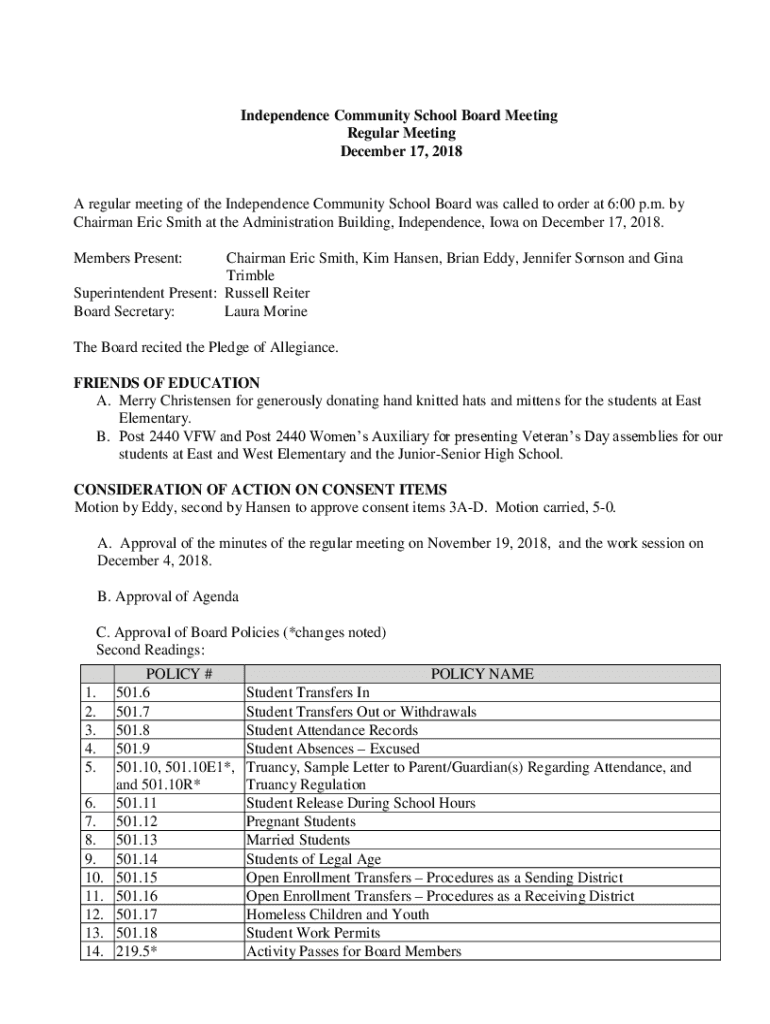 Independence Community School Board Meeting
Regular Meeting
December 17, 2018

A regular meeting of the Independence Community School Board was called to order at 6:00 p.m. by Chairman Eric Smith at the Administration Building, Independence, Iowa on December 17, 2018.

Members Present: Chairman Eric Smith, Kim Hansen, Brian Eddy, Jennifer Sornson and Gina Trimble
Superintendent Present: Russell Reiter
Board Secretary: Laura Morine

The Board recited the Pledge of Allegiance.

FRIENDS OF EDUCATION
A. Merry Christensen for generously donating hand knitted hats and mittens for the students at East Elementary.
B. Post 2440 VFW and Post 2440 Women's Auxiliary for presenting Veteran's Day assemblies for our students at East and West Elementary and the Junior-Senior High School.

CONSIDERATION OF ACTION ON CONSENT ITEMS
Motion by Eddy, second by Hansen to approve consent items 3A-D. Motion carried, 5-0.

A. Approval of the minutes of the regular meeting on November 19, 2018, and the work session on December 4, 2018.

B. Approval of Agenda

C. Approval of Board Policies (*changes noted)
Second Readings:

| | POLICY # | POLICY NAME |
|---|---|---|
| 1. | 501.6 | Student Transfers In |
| 2. | 501.7 | Student Transfers Out or Withdrawals |
| 3. | 501.8 | Student Attendance Records |
| 4. | 501.9 | Student Absences – Excused |
| 5. | 501.10, 501.10E1*, and 501.10R* | Truancy, Sample Letter to Parent/Guardian(s) Regarding Attendance, and Truancy Regulation |
| 6. | 501.11 | Student Release During School Hours |
| 7. | 501.12 | Pregnant Students |
| 8. | 501.13 | Married Students |
| 9. | 501.14 | Students of Legal Age |
| 10. | 501.15 | Open Enrollment Transfers – Procedures as a Sending District |
| 11. | 501.16 | Open Enrollment Transfers – Procedures as a Receiving District |
| 12. | 501.17 | Homeless Children and Youth |
| 13. | 501.18 | Student Work Permits |
| 14. | 219.5* | Activity Passes for Board Members |